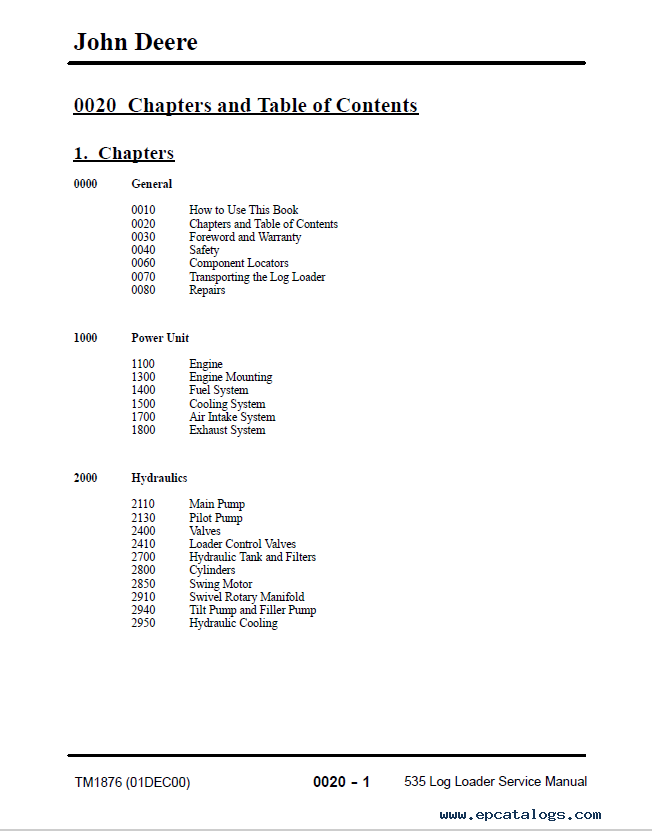 John Deere

0020 Chapters and Table of Contents

1. Chapters

0000 General

0010 How to Use This Book
0020 Chapters and Table of Contents
0030 Foreword and Warranty
0040 Safety
0060 Component Locators
0070 Transporting the Log Loader
0080 Repairs

1000 Power Unit

1100 Engine
1300 Engine Mounting
1400 Fuel System
1500 Cooling System
1700 Air Intake System
1800 Exhaust System

2000 Hydraulics

2110 Main Pump
2130 Pilot Pump
2400 Valves
2410 Loader Control Valves
2700 Hydraulic Tank and Filters
2800 Cylinders
2850 Swing Motor
2910 Swivel Rotary Manifold
2940 Tilt Pump and Filler Pump
2950 Hydraulic Cooling

TM1876 (01DEC00) 0020 - 1 535 Log Loader Service Manual

www.epcatalogs.com